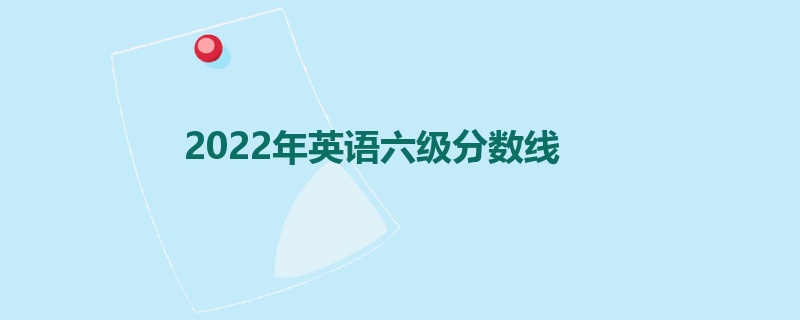 2022年英语六级分数线